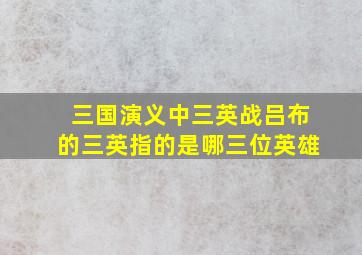 三国演义中三英战吕布的三英指的是哪三位英雄